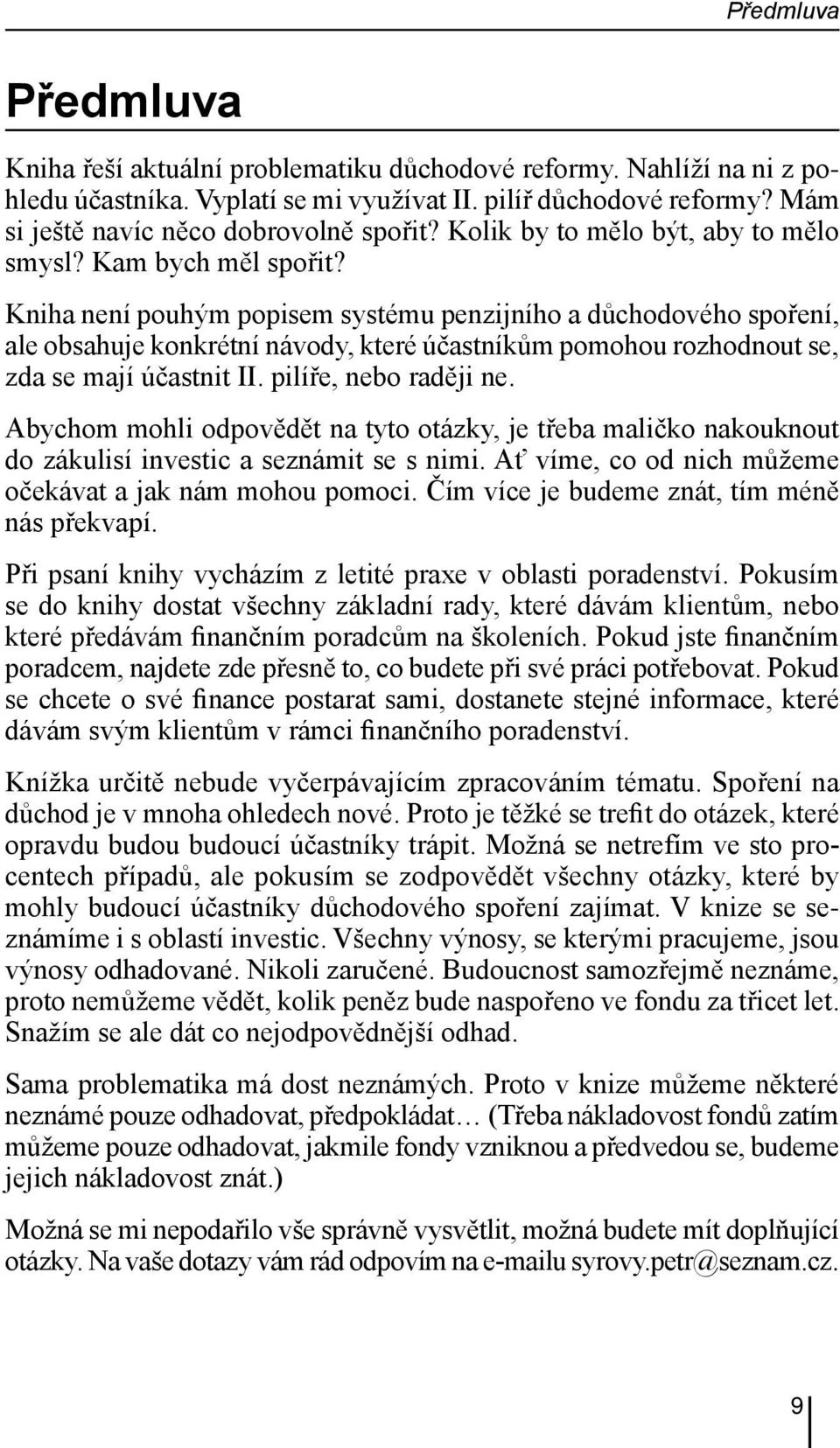 Předmluva

Předmluva

Kniha řeší aktuální problematiku důchodové reformy. Nahlíží na ni z pohledu účastníka. Vyplatí se mi využívat II. pilíř důchodové reformy? Mám si ještě navíc něco dobrovolně spořit? Kolik by to mělo být, aby to mělo smysl? Kam bych měl spořit?

Kniha není pouhým popisem systému penzijního a důchodového spoření, ale obsahuje konkrétní návody, které účastníkům pomohou rozhodnout se, zda se mají účastnit II. pilíře, nebo raději ne.

Abychom mohli odpovědět na tyto otázky, je třeba maličko nakouknout do zákulisí investic a seznámit se s nimi. Ať víme, co od nich můžeme očekávat a jak nám mohou pomoci. Čím více je budeme znát, tím méně nás překvapí.

Při psaní knihy vycházím z letité praxe v oblasti poradenství. Pokusím se do knihy dostat všechny základní rady, které dávám klientům, nebo které předávám finančním poradcům na školeních. Pokud jste finančním poradcem, najdete zde přesně to, co budete při své práci potřebovat. Pokud se chcete o své finance postarat sami, dostanete stejné informace, které dávám svým klientům v rámci finančního poradenství.

Knížka určitě nebude vyčerpávajícím zpracováním tématu. Spoření na důchod je v mnoha ohledech nové. Proto je těžké se trefit do otázek, které opravdu budou budoucí účastníky trápit. Možná se netrefím ve sto procentech případů, ale pokusím se zodpovědět všechny otázky, které by mohly budoucí účastníky důchodového spoření zajímat. V knize se seznámíme i s oblastí investic. Všechny výnosy, se kterými pracujeme, jsou výnosy odhadované. Nikoli zaručené. Budoucnost samozřejmě neznáme, proto nemůžeme vědět, kolik peněz bude naspořeno ve fondu za třicet let. Snažím se ale dát co nejodpovědnější odhad.

Sama problematika má dost neznámých. Proto v knize můžeme některé neznámé pouze odhadovat, předpokládat… (Třeba nákladovost fondů zatím můžeme pouze odhadovat, jakmile fondy vzniknou a předvedou se, budeme jejich nákladovost znát.)

Možná se mi nepodařilo vše správně vysvětlit, možná budete mít doplňující otázky. Na vaše dotazy vám rád odpovím na e-mailu syrovy.petr@seznam.cz.

9